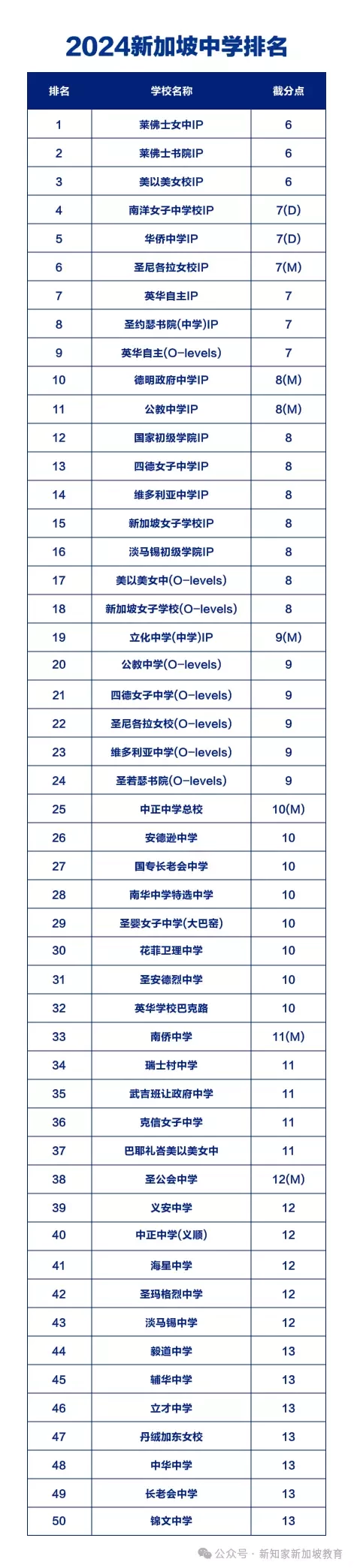 2024新加坡中学排名

| 排名 | 学校名称 | 截分点 |
|---|---|---|
| 1 | 莱佛士女中IP | 6 |
| 2 | 莱佛士书院IP | 6 |
| 3 | 美以美女校IP | 6 |
| 4 | 南洋女子中学校IP | 7(D) |
| 5 | 华侨中学IP | 7(D) |
| 6 | 圣尼各拉女校IP | 7(M) |
| 7 | 英华自主IP | 7 |
| 8 | 圣约瑟书院(中学)IP | 7 |
| 9 | 英华自主(O-levels) | 7 |
| 10 | 德明政府中学IP | 8(M) |
| 11 | 公教中学IP | 8(M) |
| 12 | 国家初级学院IP | 8 |
| 13 | 四德女子中学IP | 8 |
| 14 | 维多利亚中学IP | 8 |
| 15 | 新加坡女子学校IP | 8 |
| 16 | 淡马锡初级学院IP | 8 |
| 17 | 美以美女中(O-levels) | 8 |
| 18 | 新加坡女子学校(O-levels) | 8 |
| 19 | 立化中学(中学)IP | 9(M) |
| 20 | 公教中学(O-levels) | 9 |
| 21 | 四德女子中学(O-levels) | 9 |
| 22 | 圣尼各拉女校(O-levels) | 9 |
| 23 | 维多利亚中学(O-levels) | 9 |
| 24 | 圣若瑟书院(O-levels) | 9 |
| 25 | 中正中学总校 | 10(M) |
| 26 | 安德逊中学 | 10 |
| 27 | 国专长老会中学 | 10 |
| 28 | 南华中学特选中学 | 10 |
| 29 | 圣婴女子中学(大巴窑) | 10 |
| 30 | 花菲卫理中学 | 10 |
| 31 | 圣安德烈中学 | 10 |
| 32 | 英华学校巴克路 | 10 |
| 33 | 南侨中学 | 11(M) |
| 34 | 瑞士村中学 | 11 |
| 35 | 武吉班让政府中学 | 11 |
| 36 | 克信女子中学 | 11 |
| 37 | 巴耶礼峇美以美女中 | 11 |
| 38 | 圣公会中学 | 12(M) |
| 39 | 义安中学 | 12 |
| 40 | 中正中学(义顺) | 12 |
| 41 | 海星中学 | 12 |
| 42 | 圣玛格烈中学 | 12 |
| 43 | 淡马锡中学 | 12 |
| 44 | 毅道中学 | 13 |
| 45 | 辅华中学 | 13 |
| 46 | 立才中学 | 13 |
| 47 | 丹绒加东女校 | 13 |
| 48 | 中华中学 | 13 |
| 49 | 长老会中学 | 13 |
| 50 | 锦文中学 | 13 |

公众号 · 新知家新加坡教育